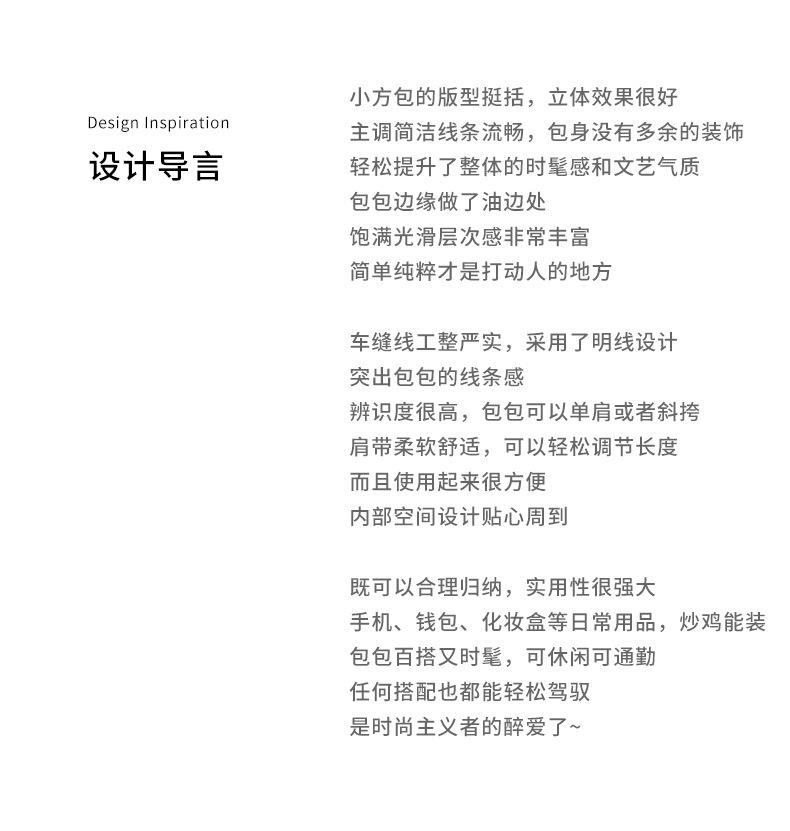 Design Inspiration
设计导言

小方包的版型挺括，立体效果很好
主调简洁线条流畅，包身没有多余的装饰
轻松提升了整体的时髦感和文艺气质
包包边缘做了油边处
饱满光滑层次感非常丰富
简单纯粹才是打动人的地方

车缝线工整严实，采用了明线设计
突出包包的线条感
辨识度很高，包包可以单肩或者斜挎
肩带柔软舒适，可以轻松调节长度
而且使用起来很方便
内部空间设计贴心周到

既可以合理归纳，实用性很强大
手机、钱包、化妆盒等日常用品，炒鸡能装
包包百搭又时髦，可休闲可通勤
任何搭配也都能轻松驾驭
是时尚主义者的醉爱了~